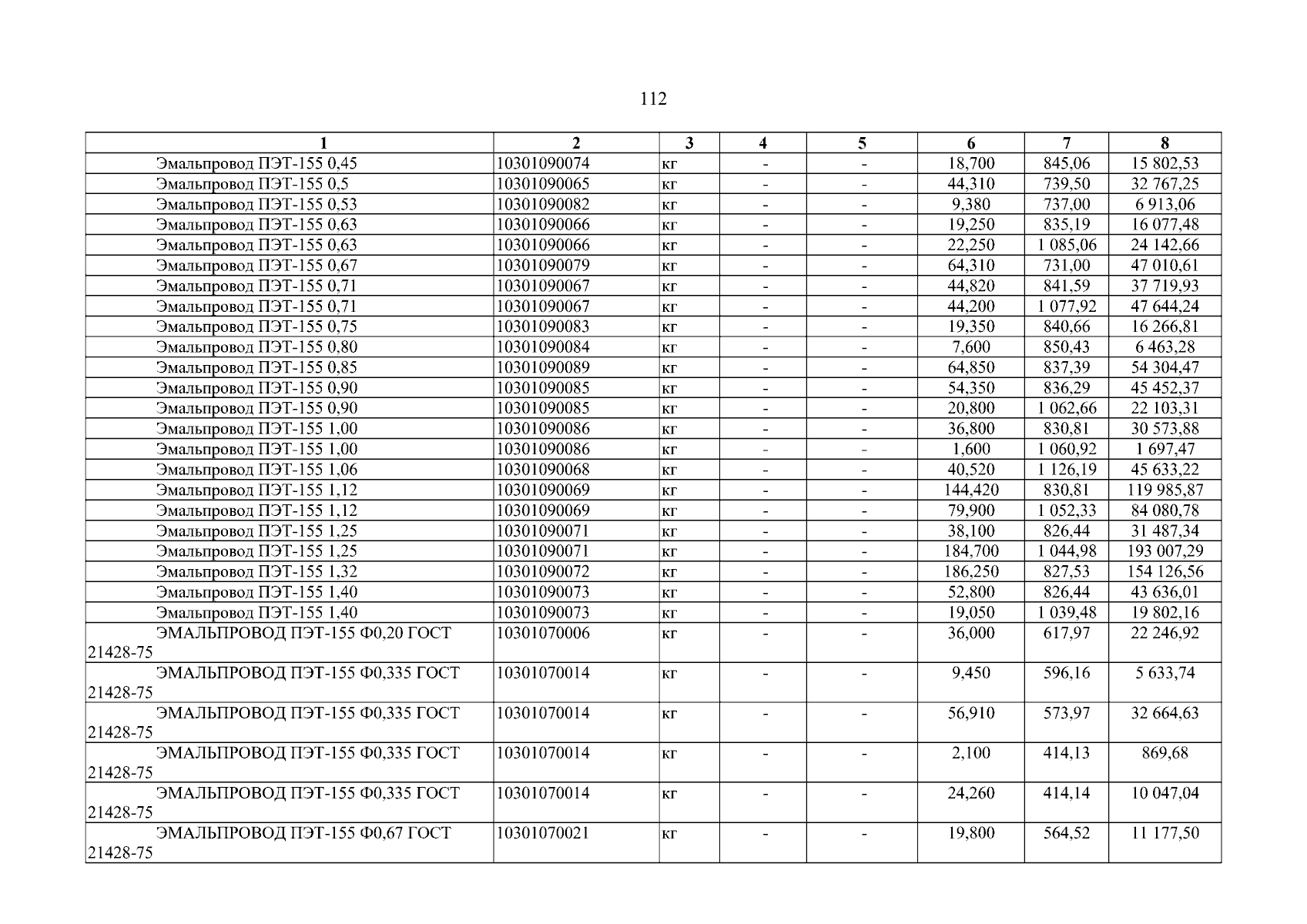 112

| 1 | 2 | 3 | 4 | 5 | 6 | 7 | 8 |
|---|---|---|---|---|---|---|---|
| Эмальпровод ПЭТ-155 0,45 | 10301090074 | кг | - | - | 18,700 | 845,06 | 15 802,53 |
| Эмальпровод ПЭТ-155 0,5 | 10301090065 | кг | - | - | 44,310 | 739,50 | 32 767,25 |
| Эмальпровод ПЭТ-155 0,53 | 10301090082 | кг | - | - | 9,380 | 737,00 | 6 913,06 |
| Эмальпровод ПЭТ-155 0,63 | 10301090066 | кг | - | - | 19,250 | 835,19 | 16 077,48 |
| Эмальпровод ПЭТ-155 0,63 | 10301090066 | кг | - | - | 22,250 | 1 085,06 | 24 142,66 |
| Эмальпровод ПЭТ-155 0,67 | 10301090079 | кг | - | - | 64,310 | 731,00 | 47 010,61 |
| Эмальпровод ПЭТ-155 0,71 | 10301090067 | кг | - | - | 44,820 | 841,59 | 37 719,93 |
| Эмальпровод ПЭТ-155 0,71 | 10301090067 | кг | - | - | 44,200 | 1 077,92 | 47 644,24 |
| Эмальпровод ПЭТ-155 0,75 | 10301090083 | кг | - | - | 19,350 | 840,66 | 16 266,81 |
| Эмальпровод ПЭТ-155 0,80 | 10301090084 | кг | - | - | 7,600 | 850,43 | 6 463,28 |
| Эмальпровод ПЭТ-155 0,85 | 10301090089 | кг | - | - | 64,850 | 837,39 | 54 304,47 |
| Эмальпровод ПЭТ-155 0,90 | 10301090085 | кг | - | - | 54,350 | 836,29 | 45 452,37 |
| Эмальпровод ПЭТ-155 0,90 | 10301090085 | кг | - | - | 20,800 | 1 062,66 | 22 103,31 |
| Эмальпровод ПЭТ-155 1,00 | 10301090086 | кг | - | - | 36,800 | 830,81 | 30 573,88 |
| Эмальпровод ПЭТ-155 1,00 | 10301090086 | кг | - | - | 1,600 | 1 060,92 | 1 697,47 |
| Эмальпровод ПЭТ-155 1,06 | 10301090068 | кг | - | - | 40,520 | 1 126,19 | 45 633,22 |
| Эмальпровод ПЭТ-155 1,12 | 10301090069 | кг | - | - | 144,420 | 830,81 | 119 985,87 |
| Эмальпровод ПЭТ-155 1,12 | 10301090069 | кг | - | - | 79,900 | 1 052,33 | 84 080,78 |
| Эмальпровод ПЭТ-155 1,25 | 10301090071 | кг | - | - | 38,100 | 826,44 | 31 487,34 |
| Эмальпровод ПЭТ-155 1,25 | 10301090071 | кг | - | - | 184,700 | 1 044,98 | 193 007,29 |
| Эмальпровод ПЭТ-155 1,32 | 10301090072 | кг | - | - | 186,250 | 827,53 | 154 126,56 |
| Эмальпровод ПЭТ-155 1,40 | 10301090073 | кг | - | - | 52,800 | 826,44 | 43 636,01 |
| Эмальпровод ПЭТ-155 1,40 | 10301090073 | кг | - | - | 19,050 | 1 039,48 | 19 802,16 |
| ЭМАЛЬПРОВОД ПЭТ-155 Ф0,20 ГОСТ 21428-75 | 10301070006 | кг | - | - | 36,000 | 617,97 | 22 246,92 |
| ЭМАЛЬПРОВОД ПЭТ-155 Ф0,335 ГОСТ 21428-75 | 10301070014 | кг | - | - | 9,450 | 596,16 | 5 633,74 |
| ЭМАЛЬПРОВОД ПЭТ-155 Ф0,335 ГОСТ 21428-75 | 10301070014 | кг | - | - | 56,910 | 573,97 | 32 664,63 |
| ЭМАЛЬПРОВОД ПЭТ-155 Ф0,335 ГОСТ 21428-75 | 10301070014 | кг | - | - | 2,100 | 414,13 | 869,68 |
| ЭМАЛЬПРОВОД ПЭТ-155 Ф0,335 ГОСТ 21428-75 | 10301070014 | кг | - | - | 24,260 | 414,14 | 10 047,04 |
| ЭМАЛЬПРОВОД ПЭТ-155 Ф0,67 ГОСТ 21428-75 | 10301070021 | кг | - | - | 19,800 | 564,52 | 11 177,50 |